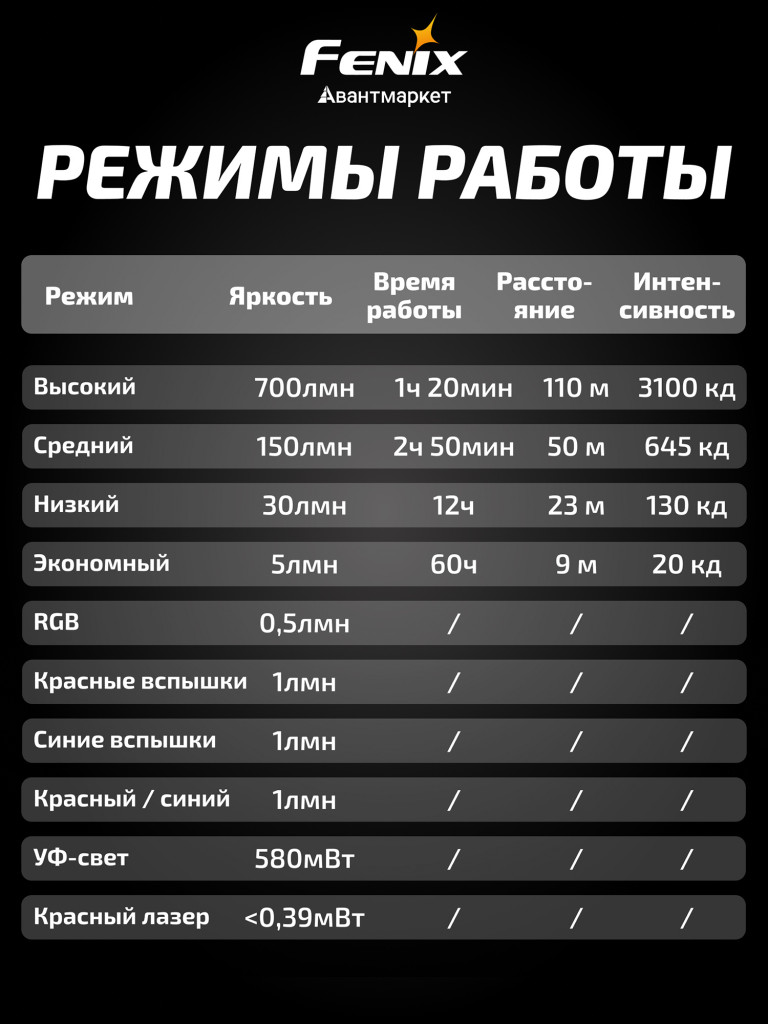 FENIX
Авантмаркет

РЕЖИМЫ РАБОТЫ

| Режим | Яркость | Время работы | Расстояние | Интенсивность |
|---|---|---|---|---|
| Высокий | 700лмн | 1ч 20мин | 110 м | 3100 кд |
| Средний | 150лмн | 2ч 50мин | 50 м | 645 кд |
| Низкий | 30лмн | 12ч | 23 м | 130 кд |
| Экономный | 5лмн | 60ч | 9 м | 20 кд |
| RGB | 0,5лмн | / | / | / |
| Красные вспышки | 1лмн | / | / | / |
| Синие вспышки | 1лмн | / | / | / |
| Красный / синий | 1лмн | / | / | / |
| УФ-свет | 580мВт | / | / | / |
| Красный лазер | <0,39мВт | / | / | / |